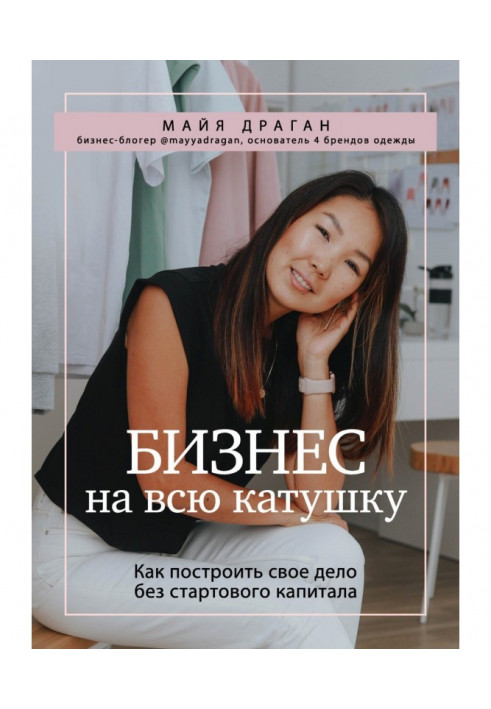 МАЙЯ ДРАГАН
бизнес-блогер @mayyadragan, основатель 4 брендов одежды

БИЗНЕС
на всю катушку

Как построить свое дело без стартового капитала